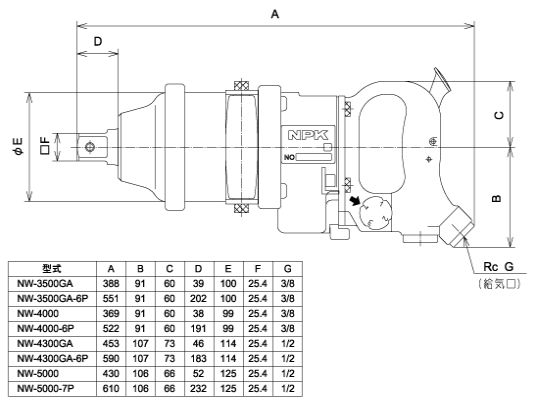 A

D

φE

□F

NPK

NO

C

B

Rc G

(給気口)

| 型式 | A | B | C | D | E | F | G |
|---|---|---|---|---|---|---|---|
| NW-3500GA | 388 | 91 | 60 | 39 | 100 | 25.4 | 3/8 |
| NW-3500GA-6P | 551 | 91 | 60 | 202 | 100 | 25.4 | 3/8 |
| NW-4000 | 369 | 91 | 60 | 38 | 99 | 25.4 | 3/8 |
| NW-4000-6P | 522 | 91 | 60 | 191 | 99 | 25.4 | 3/8 |
| NW-4300GA | 453 | 107 | 73 | 46 | 114 | 25.4 | 1/2 |
| NW-4300GA-6P | 590 | 107 | 73 | 183 | 114 | 25.4 | 1/2 |
| NW-5000 | 430 | 106 | 66 | 52 | 125 | 25.4 | 1/2 |
| NW-5000-7P | 610 | 106 | 66 | 232 | 125 | 25.4 | 1/2 |